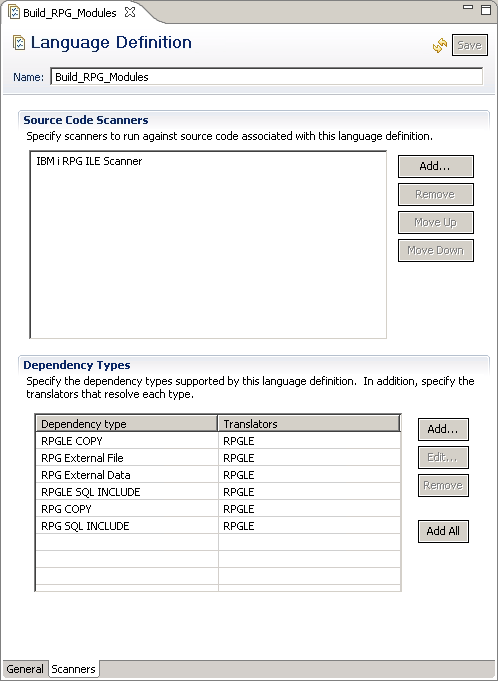 Build_RPG_Modules

Language Definition

Save

Name: Build_RPG_Modules

Source Code Scanners

Specify scanners to run against source code associated with this language definition.

IBM i RPG ILE Scanner

Add...

Remove

Move Up

Move Down

Dependency Types

Specify the dependency types supported by this language definition. In addition, specify the translators that resolve each type.

| Dependency type | Translators |
|---|---|
| RPGLE COPY | RPGLE |
| RPG External File | RPGLE |
| RPG External Data | RPGLE |
| RPGLE SQL INCLUDE | RPGLE |
| RPG COPY | RPGLE |
| RPG SQL INCLUDE | RPGLE |

Add...

Edit...

Remove

Add All

General Scanners